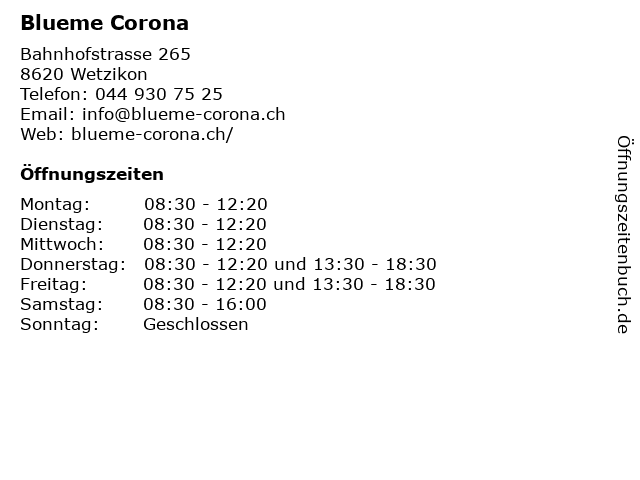 Blueme Corona

Bahnhofstrasse 265
8620 Wetzikon
Telefon: 044 930 75 25
Email: info@blueme-corona.ch
Web: blueme-corona.ch/

Öffnungszeiten

Montag: 08:30 - 12:20
Dienstag: 08:30 - 12:20
Mittwoch: 08:30 - 12:20
Donnerstag: 08:30 - 12:20 und 13:30 - 18:30
Freitag: 08:30 - 12:20 und 13:30 - 18:30
Samstag: 08:30 - 16:00
Sonntag: Geschlossen

Öffnungszeitenbuch.de